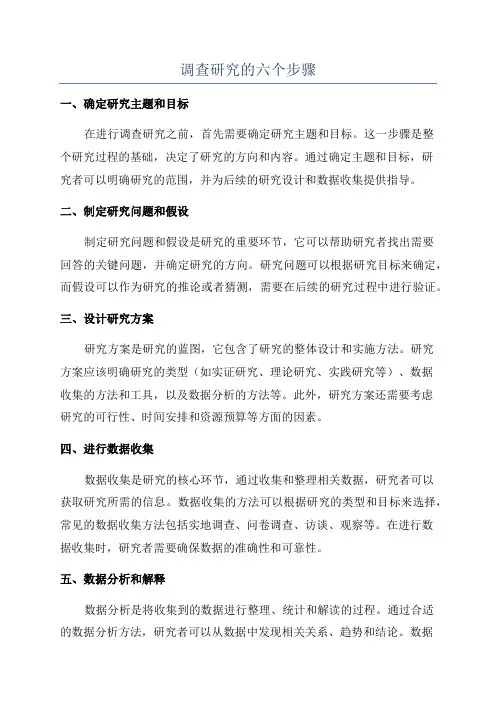 调查研究的六个步骤

一、确定研究主题和目标

在进行调查研究之前，首先需要确定研究主题和目标。这一步骤是整个研究过程的基础，决定了研究的方向和内容。通过确定主题和目标，研究者可以明确研究的范围，并为后续的研究设计和数据收集提供指导。

二、制定研究问题和假设

制定研究问题和假设是研究的重要环节，它可以帮助研究者找出需要回答的关键问题，并确定研究的方向。研究问题可以根据研究目标来确定，而假设可以作为研究的推论或者猜测，需要在后续的研究过程中进行验证。

三、设计研究方案

研究方案是研究的蓝图，它包含了研究的整体设计和实施方法。研究方案应该明确研究的类型（如实证研究、理论研究、实践研究等）、数据收集的方法和工具，以及数据分析的方法等。此外，研究方案还需要考虑研究的可行性、时间安排和资源预算等方面的因素。

四、进行数据收集

数据收集是研究的核心环节，通过收集和整理相关数据，研究者可以获取研究所需的信息。数据收集的方法可以根据研究的类型和目标来选择，常见的数据收集方法包括实地调查、问卷调查、访谈、观察等。在进行数据收集时，研究者需要确保数据的准确性和可靠性。

五、数据分析和解释

数据分析是将收集到的数据进行整理、统计和解读的过程。通过合适的数据分析方法，研究者可以从数据中发现相关关系、趋势和结论。数据